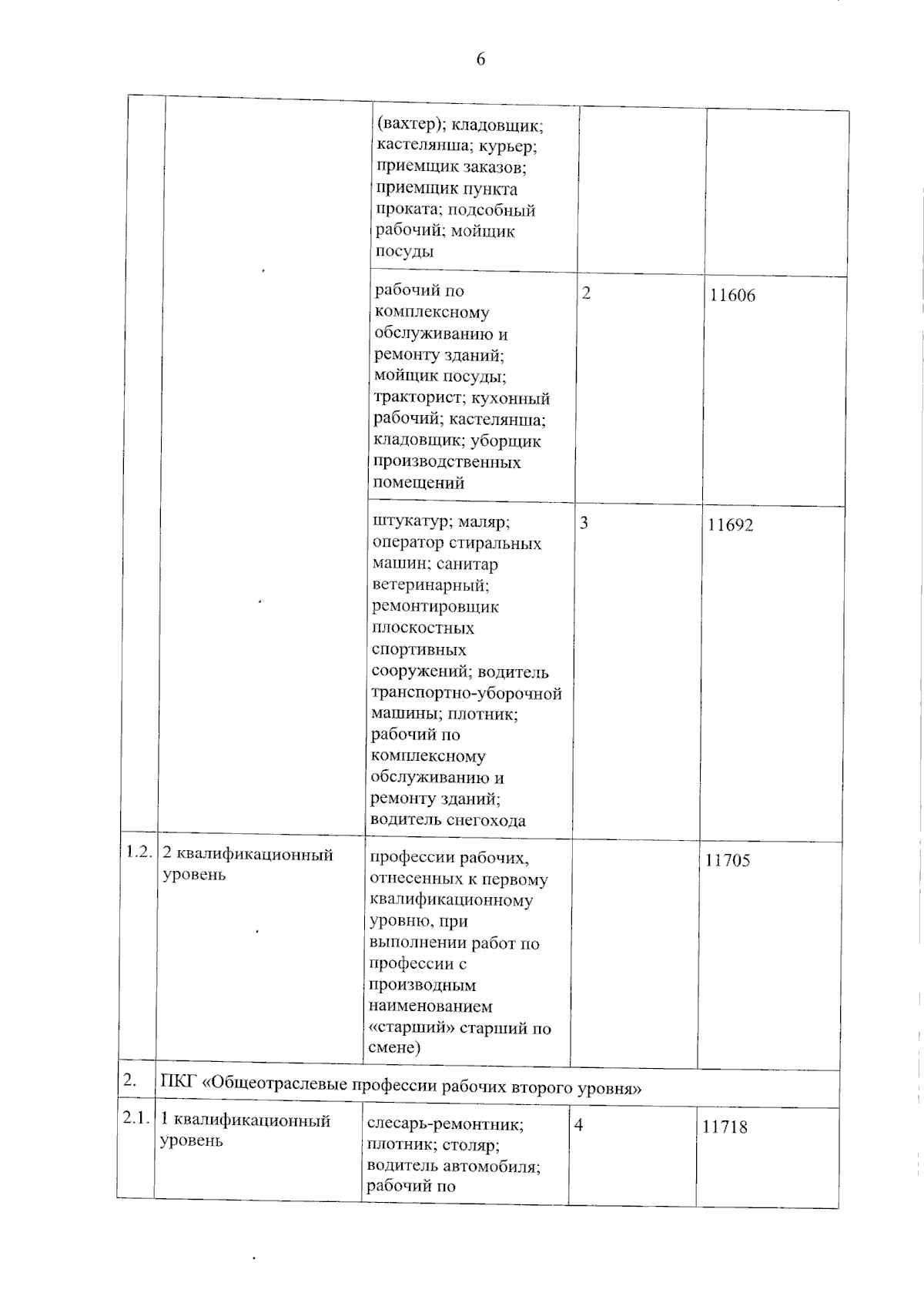 6

| | | | | |
|---|---|---|---|---|
| | | (вахтер); кладовщик; кастелянша; курьер; приемщик заказов; приемщик пункта проката; подсобный рабочий; мойщик посуды | | |
| | | рабочий по комплексному обслуживанию и ремонту зданий; мойщик посуды; тракторист; кухонный рабочий; кастелянша; кладовщик; уборщик производственных помещений | 2 | 11606 |
| | | штукатур; маляр; оператор стиральных машин; санитар ветеринарный; ремонтировщик плоскостных спортивных сооружений; водитель транспортно-уборочной машины; плотник; рабочий по комплексному обслуживанию и ремонту зданий; водитель снегохода | 3 | 11692 |
| 1.2. | 2 квалификационный уровень | профессии рабочих, отнесенных к первому квалификационному уровню, при выполнении работ по профессии с производным наименованием «старший» старший по смене) | | 11705 |
| 2. | ПКГ «Общеотраслевые профессии рабочих второго уровня» | | | |
| 2.1. | 1 квалификационный уровень | слесарь-ремонтник; плотник; столяр; водитель автомобиля; рабочий по | 4 | 11718 |